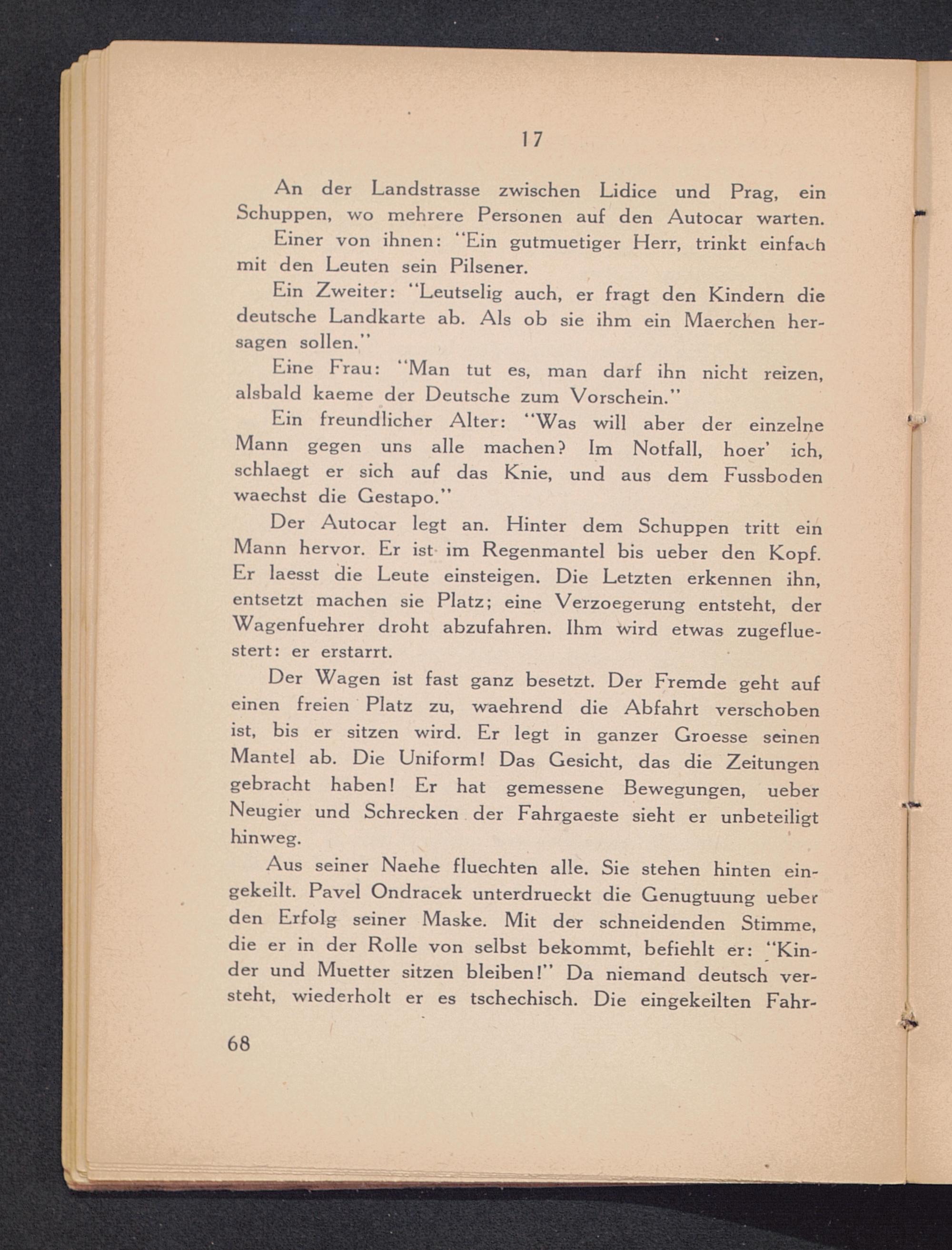 17

An der Landstrasse zwischen Lidice und Prag, ein Schuppen, wo mehrere Personen auf den Autocar warten.

Einer von ihnen: "Ein gutmuetiger Herr, trinkt einfach mit den Leuten sein Pilsener.

Ein Zweiter: "Leutselig auch, er fragt den Kindern die deutsche Landkarte ab. Als ob sie ihm ein Maerchen hersagen sollen."

Eine Frau: "Man tut es, man darf ihn nicht reizen, alsbald kaeme der Deutsche zum Vorschein."

Ein freundlicher Alter: "Was will aber der einzelne Mann gegen uns alle machen? Im Notfall, hoer' ich, schlaegt er sich auf das Knie, und aus dem Fussboden waechst die Gestapo."

Der Autocar legt an. Hinter dem Schuppen tritt ein Mann hervor. Er ist im Regenmantel bis ueber den Kopf. Er laesst die Leute einsteigen. Die Letzten erkennen ihn, entsetzt machen sie Platz; eine Verzoegerung entsteht, der Wagenfuehrer droht abzufahren. Ihm wird etwas zugefluestert: er erstarrt.

Der Wagen ist fast ganz besetzt. Der Fremde geht auf einen freien Platz zu, waehrend die Abfahrt verschoben ist, bis er sitzen wird. Er legt in ganzer Groesse seinen Mantel ab. Die Uniform! Das Gesicht, das die Zeitungen gebracht haben! Er hat gemessene Bewegungen, ueber Neugier und Schrecken der Fahrgaeste sieht er unbeteiligt hinweg.

Aus seiner Naehe fluechten alle. Sie stehen hinten eingekeilt. Pavel Ondracek unterdrueckt die Genugtuung ueber den Erfolg seiner Maske. Mit der schneidenden Stimme, die er in der Rolle von selbst bekommt, befiehlt er: "Kinder und Muetter sitzen bleiben!" Da niemand deutsch versteht, wiederholt er es tschechisch. Die eingekeilten Fahr-

68